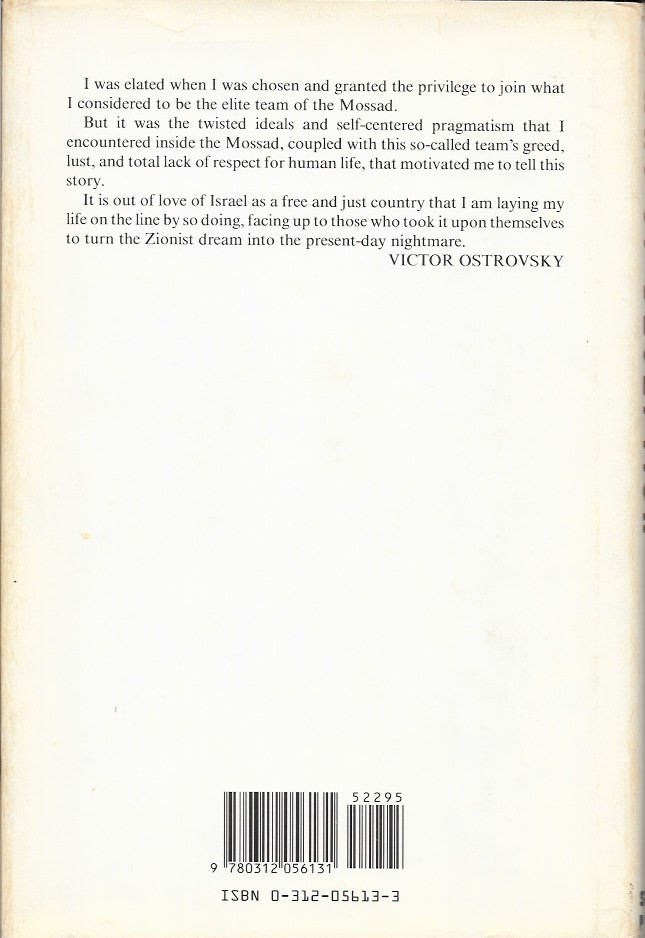 I was elated when I was chosen and granted the privilege to join what I considered to be the elite team of the Mossad.

But it was the twisted ideals and self-centered pragmatism that I encountered inside the Mossad, coupled with this so-called team's greed, lust, and total lack of respect for human life, that motivated me to tell this story.

It is out of love of Israel as a free and just country that I am laying my life on the line by so doing, facing up to those who took it upon themselves to turn the Zionist dream into the present-day nightmare.

VICTOR OSTROVSKY

52295

9 780312 056131

ISBN 0-312-05613-3